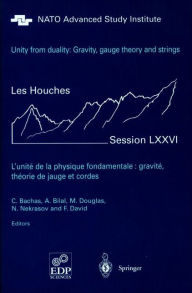 NATO Advanced Study Institute

Unity from duality: Gravity, gauge theory and strings

Les Houches

Session LXXVI

L'unité de la physique fondamentale : gravité, théorie de jauge et cordes

C. Bachas, A. Bilal, M. Douglas, N. Nekrasov and F. David

Editors

EDP SCIENCES

Springer